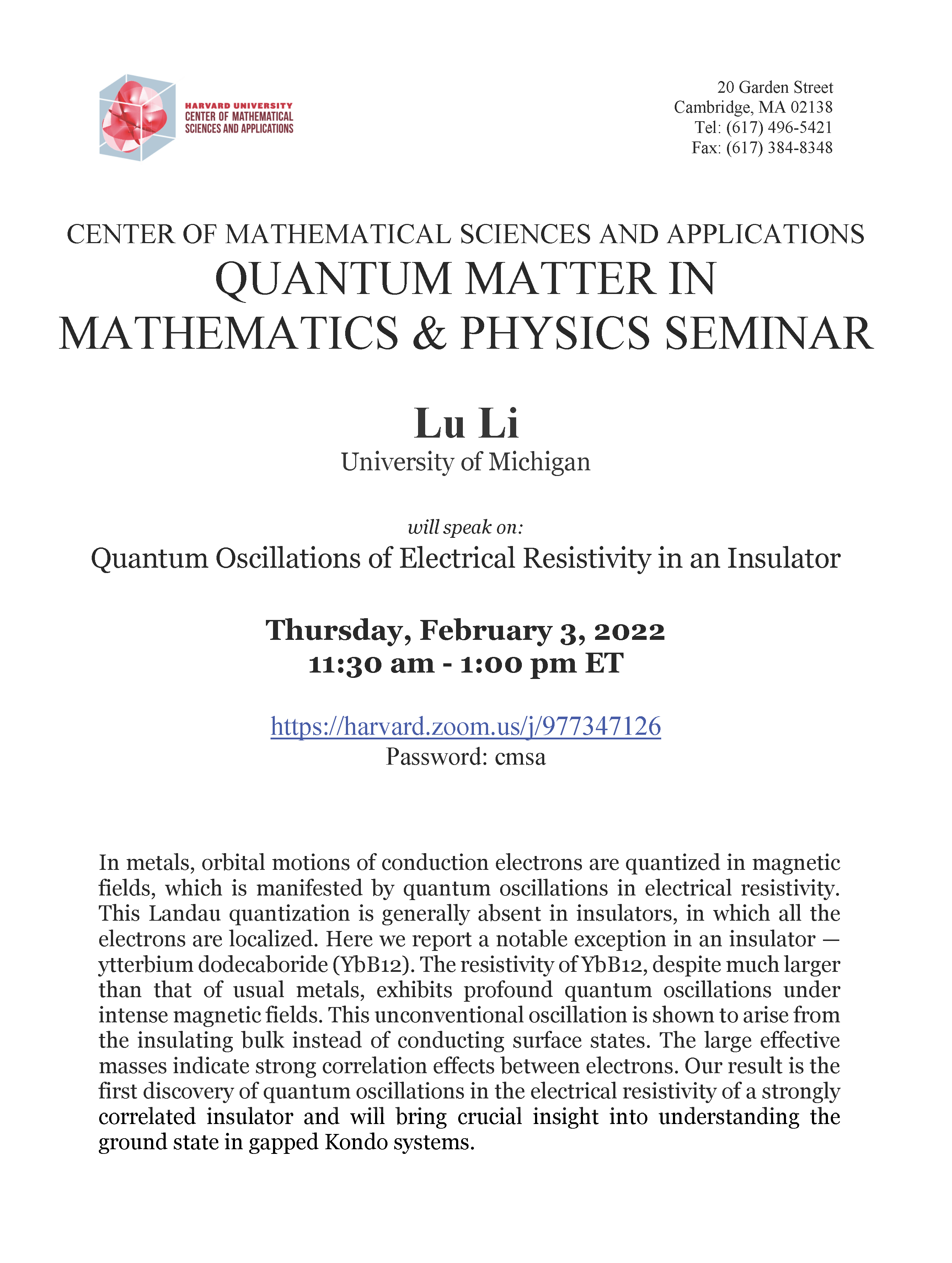 HARVARD UNIVERSITY
CENTER OF MATHEMATICAL SCIENCES AND APPLICATIONS

20 Garden Street
Cambridge, MA 02138
Tel: (617) 496-5421
Fax: (617) 384-8348

CENTER OF MATHEMATICAL SCIENCES AND APPLICATIONS
QUANTUM MATTER IN MATHEMATICS & PHYSICS SEMINAR

Lu Li
University of Michigan

will speak on:
Quantum Oscillations of Electrical Resistivity in an Insulator

Thursday, February 3, 2022
11:30 am - 1:00 pm ET

https://harvard.zoom.us/j/977347126
Password: cmsa

In metals, orbital motions of conduction electrons are quantized in magnetic fields, which is manifested by quantum oscillations in electrical resistivity. This Landau quantization is generally absent in insulators, in which all the electrons are localized. Here we report a notable exception in an insulator — ytterbium dodecaboride (YbB12). The resistivity of YbB12, despite much larger than that of usual metals, exhibits profound quantum oscillations under intense magnetic fields. This unconventional oscillation is shown to arise from the insulating bulk instead of conducting surface states. The large effective masses indicate strong correlation effects between electrons. Our result is the first discovery of quantum oscillations in the electrical resistivity of a strongly correlated insulator and will bring crucial insight into understanding the ground state in gapped Kondo systems.